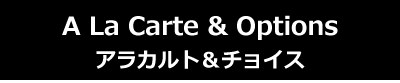 A La Carte & Options
アラカルト＆チョイス